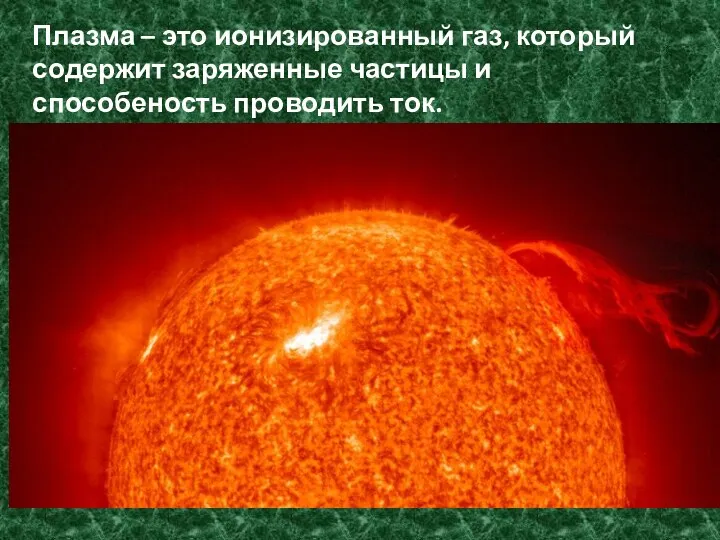 Плазма – это ионизированный газ, который содержит заряженные частицы и способеность проводить ток.